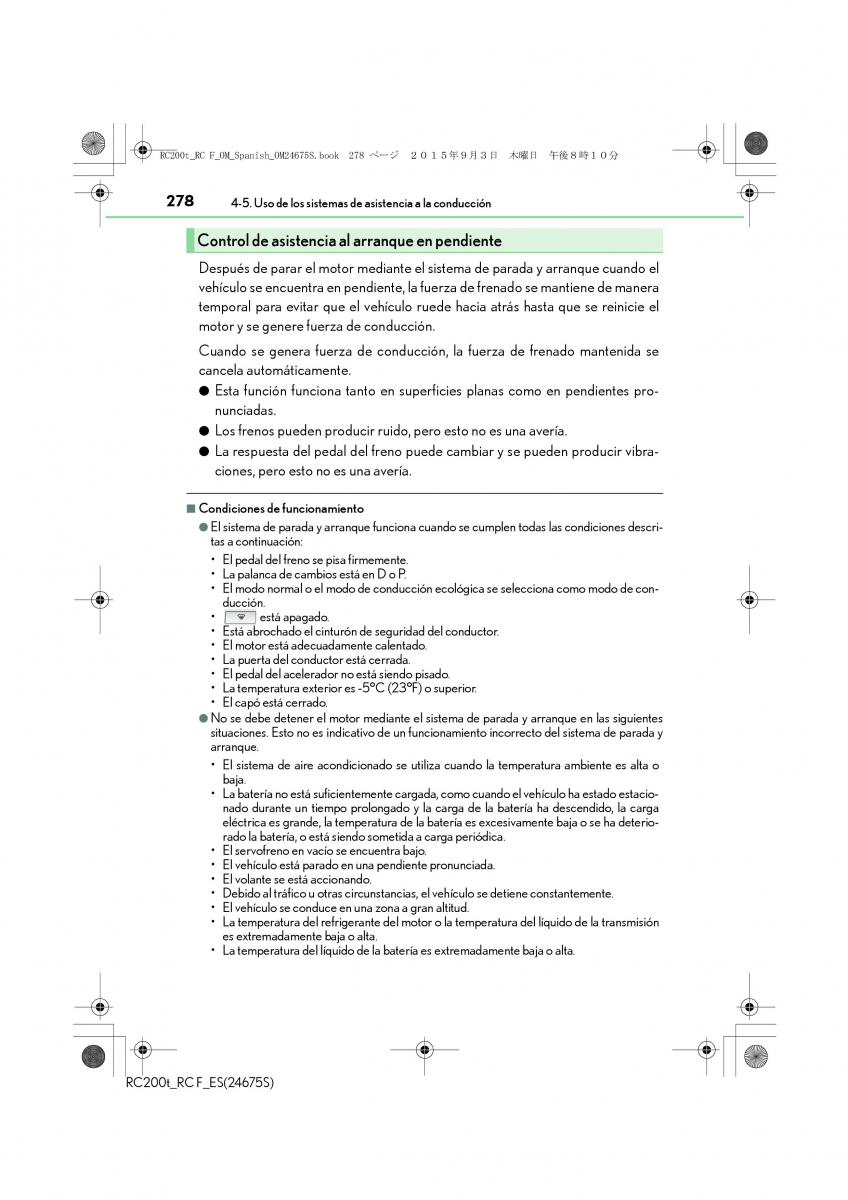 RC200t_RC F_OM_Spanish_OM24675S.book 278 ページ ２０１５年９月３日 木曜日 午後８時１０分

278 4-5. Uso de los sistemas de asistencia a la conducción

Control de asistencia al arranque en pendiente

Después de parar el motor mediante el sistema de parada y arranque cuando el vehículo se encuentra en pendiente, la fuerza de frenado se mantiene de manera temporal para evitar que el vehículo ruede hacia atrás hasta que se reinicie el motor y se genere fuerza de conducción.

Cuando se genera fuerza de conducción, la fuerza de frenado mantenida se cancela automáticamente.

● Esta función funciona tanto en superficies planas como en pendientes pronunciadas.

● Los frenos pueden producir ruido, pero esto no es una avería.

● La respuesta del pedal del freno puede cambiar y se pueden producir vibraciones, pero esto no es una avería.

■ Condiciones de funcionamiento

● El sistema de parada y arranque funciona cuando se cumplen todas las condiciones descritas a continuación:

• El pedal del freno se pisa firmemente.
• La palanca de cambios está en D o P.
• El modo normal o el modo de conducción ecológica se selecciona como modo de conducción.
• está apagado.
• Está abrochado el cinturón de seguridad del conductor.
• El motor está adecuadamente calentado.
• La puerta del conductor está cerrada.
• El pedal del acelerador no está siendo pisado.
• La temperatura exterior es -5°C (23°F) o superior.
• El capó está cerrado.

● No se debe detener el motor mediante el sistema de parada y arranque en las siguientes situaciones. Esto no es indicativo de un funcionamiento incorrecto del sistema de parada y arranque.

• El sistema de aire acondicionado se utiliza cuando la temperatura ambiente es alta o baja.
• La batería no está suficientemente cargada, como cuando el vehículo ha estado estacionado durante un tiempo prolongado y la carga de la batería ha descendido, la carga eléctrica es grande, la temperatura de la batería es excesivamente baja o se ha deteriorado la batería, o está siendo sometida a carga periódica.
• El servofreno en vacío se encuentra bajo.
• El vehículo está parado en una pendiente pronunciada.
• El volante se está accionando.
• Debido al tráfico u otras circunstancias, el vehículo se detiene constantemente.
• El vehículo se conduce en una zona a gran altitud.
• La temperatura del refrigerante del motor o la temperatura del líquido de la transmisión es extremadamente baja o alta.
• La temperatura del líquido de la batería es extremadamente baja o alta.

RC200t_RC F_ES(24675S)